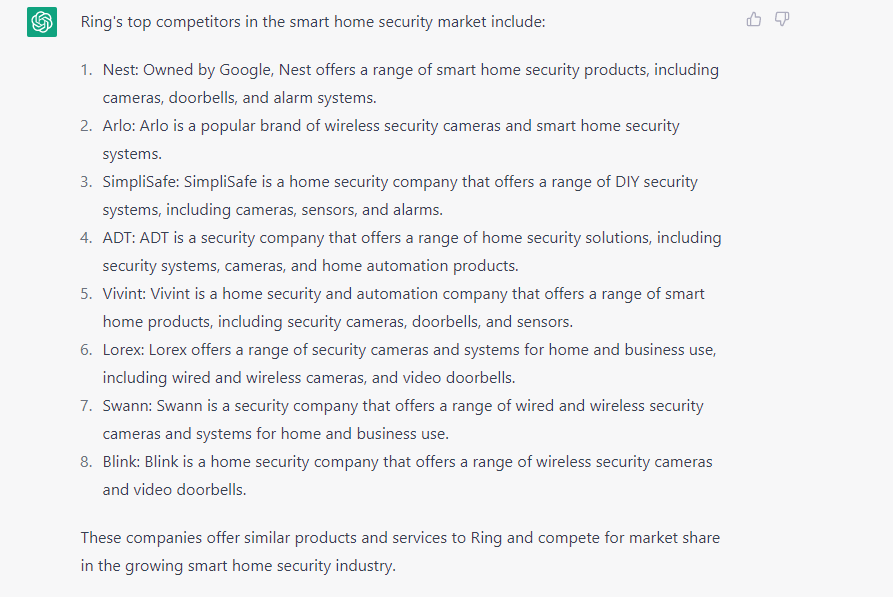 Ring's top competitors in the smart home security market include:

1. Nest: Owned by Google, Nest offers a range of smart home security products, including cameras, doorbells, and alarm systems.
2. Arlo: Arlo is a popular brand of wireless security cameras and smart home security systems.
3. SimpliSafe: SimpliSafe is a home security company that offers a range of DIY security systems, including cameras, sensors, and alarms.
4. ADT: ADT is a security company that offers a range of home security solutions, including security systems, cameras, and home automation products.
5. Vivint: Vivint is a home security and automation company that offers a range of smart home products, including security cameras, doorbells, and sensors.
6. Lorex: Lorex offers a range of security cameras and systems for home and business use, including wired and wireless cameras, and video doorbells.
7. Swann: Swann is a security company that offers a range of wired and wireless security cameras and systems for home and business use.
8. Blink: Blink is a home security company that offers a range of wireless security cameras and video doorbells.

These companies offer similar products and services to Ring and compete for market share in the growing smart home security industry.